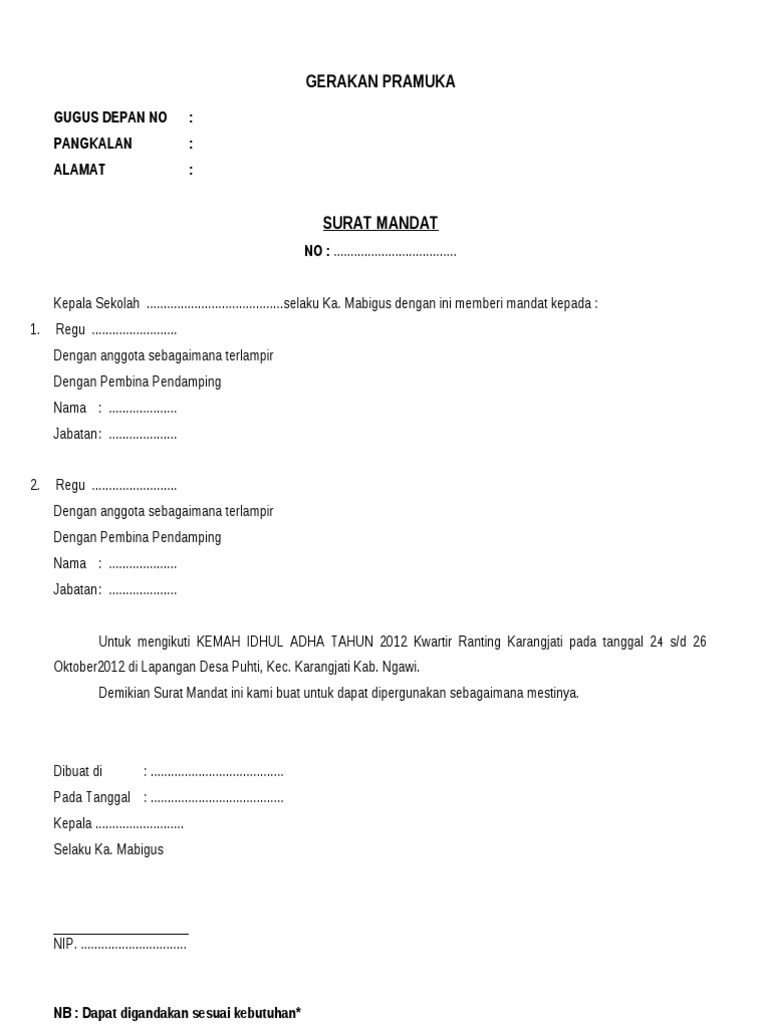 GERAKAN PRAMUKA

GUGUS DEPAN NO :
PANGKALAN :
ALAMAT :

SURAT MANDAT

NO : ....................................

Kepala Sekolah ........................................selaku Ka. Mabigus dengan ini memberi mandat kepada :

1. Regu .........................
Dengan anggota sebagaimana terlampir
Dengan Pembina Pendamping
Nama : ....................
Jabatan: ....................

2. Regu .........................
Dengan anggota sebagaimana terlampir
Dengan Pembina Pendamping
Nama : ....................
Jabatan: ....................

Untuk mengikuti KEMAH IDHUL ADHA TAHUN 2012 Kwartir Ranting Karangjati pada tanggal 24 s/d 26 Oktober2012 di Lapangan Desa Puhti, Kec. Karangjati Kab. Ngawi.

Demikian Surat Mandat ini kami buat untuk dapat dipergunakan sebagaimana mestinya.

Dibuat di : .......................................
Pada Tanggal : .......................................
Kepala ..........................
Selaku Ka. Mabigus

NIP. ...............................

NB : Dapat digandakan sesuai kebutuhan*